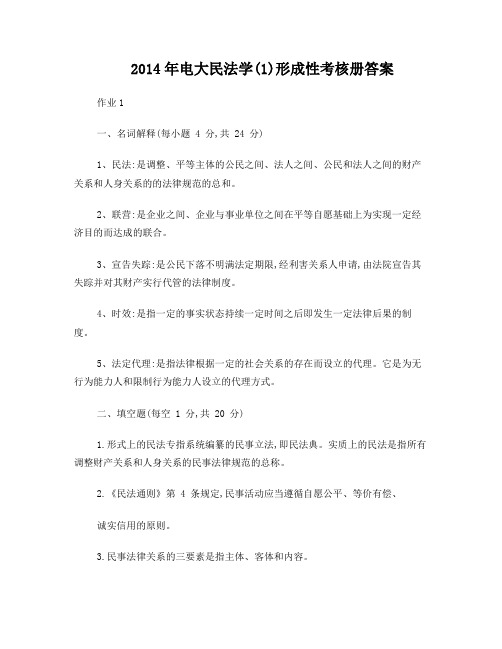 2014年电大民法学(1)形成性考核册答案

作业1

一、名词解释(每小题 4 分,共 24 分)

1、民法:是调整、平等主体的公民之间、法人之间、公民和法人之间的财产关系和人身关系的的法律规范的总和。

2、联营:是企业之间、企业与事业单位之间在平等自愿基础上为实现一定经济目的而达成的联合。

3、宣告失踪:是公民下落不明满法定期限,经利害关系人申请,由法院宣告其失踪并对其财产实行代管的法律制度。

4、时效:是指一定的事实状态持续一定时间之后即发生一定法律后果的制度。

5、法定代理:是指法律根据一定的社会关系的存在而设立的代理。它是为无行为能力人和限制行为能力人设立的代理方式。

二、填空题(每空 1 分,共 20 分)

1.形式上的民法专指系统编纂的民事立法,即民法典。实质上的民法是指所有调整财产关系和人身关系的民事法律规范的总称。

2.《民法通则》第 4 条规定,民事活动应当遵循自愿公平、等价有偿、

诚实信用的原则。

3.民事法律关系的三要素是指主体、客体和内容。